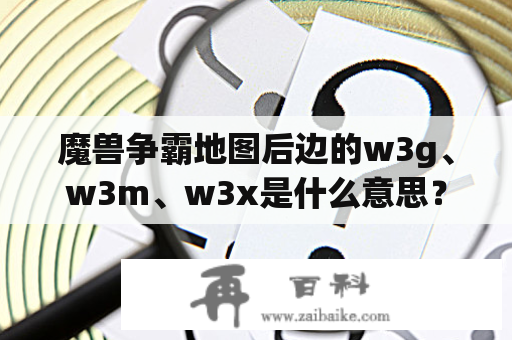 魔兽争霸地图后边的w3g、w3m、w3x是什么意思？

再 百科
www.zaibaike.com